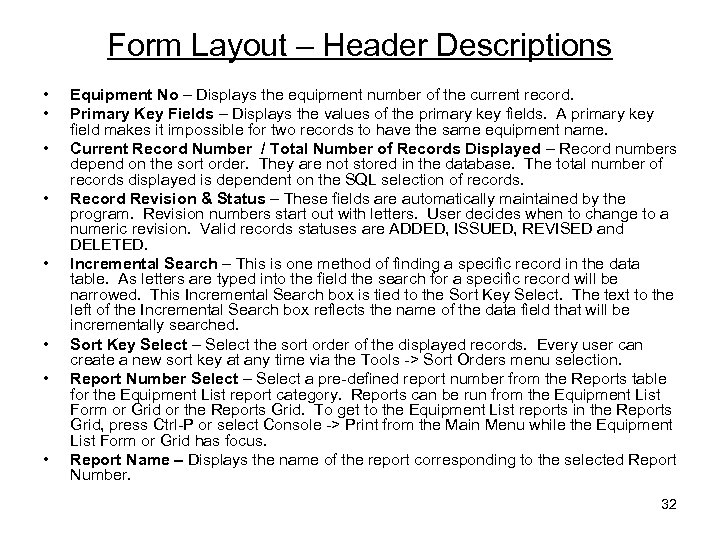 Form Layout – Header Descriptions

• Equipment No – Displays the equipment number of the current record.
• Primary Key Fields – Displays the values of the primary key fields. A primary key field makes it impossible for two records to have the same equipment name.
• Current Record Number / Total Number of Records Displayed – Record numbers depend on the sort order. They are not stored in the database. The total number of records displayed is dependent on the SQL selection of records.
• Record Revision & Status – These fields are automatically maintained by the program. Revision numbers start out with letters. User decides when to change to a numeric revision. Valid records statuses are ADDED, ISSUED, REVISED and DELETED.
• Incremental Search – This is one method of finding a specific record in the data table. As letters are typed into the field the search for a specific record will be narrowed. This Incremental Search box is tied to the Sort Key Select. The text to the left of the Incremental Search box reflects the name of the data field that will be incrementally searched.
• Sort Key Select – Select the sort order of the displayed records. Every user can create a new sort key at any time via the Tools -> Sort Orders menu selection.
• Report Number Select – Select a pre-defined report number from the Reports table for the Equipment List report category. Reports can be run from the Equipment List Form or Grid or the Reports Grid. To get to the Equipment List reports in the Reports Grid, press Ctrl-P or select Console -> Print from the Main Menu while the Equipment List Form or Grid has focus.
• Report Name – Displays the name of the report corresponding to the selected Report Number.

32